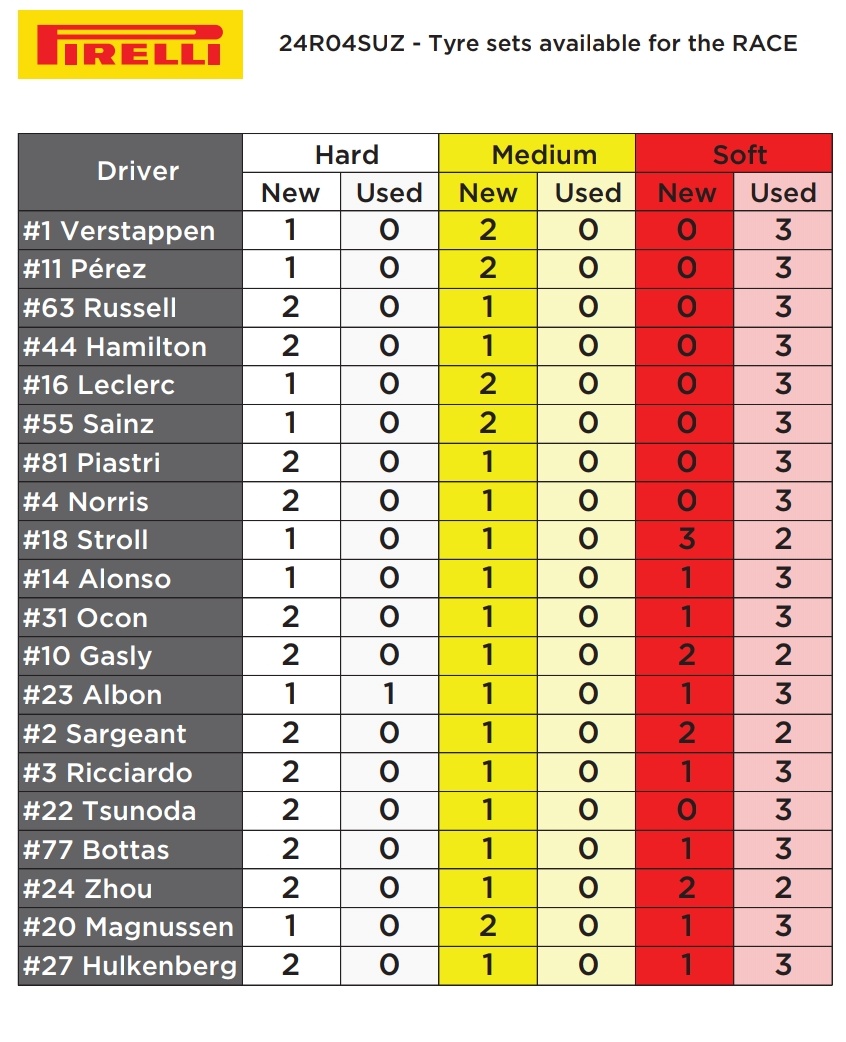 PIRELLI

24R04SUZ - Tyre sets available for the RACE

| Driver | Hard New | Hard Used | Medium New | Medium Used | Soft New | Soft Used |
|---|---|---|---|---|---|---|
| #1 Verstappen | 1 | 0 | 2 | 0 | 0 | 3 |
| #11 Pérez | 1 | 0 | 2 | 0 | 0 | 3 |
| #63 Russell | 2 | 0 | 1 | 0 | 0 | 3 |
| #44 Hamilton | 2 | 0 | 1 | 0 | 0 | 3 |
| #16 Leclerc | 1 | 0 | 2 | 0 | 0 | 3 |
| #55 Sainz | 1 | 0 | 2 | 0 | 0 | 3 |
| #81 Piastri | 2 | 0 | 1 | 0 | 0 | 3 |
| #4 Norris | 2 | 0 | 1 | 0 | 0 | 3 |
| #18 Stroll | 1 | 0 | 1 | 0 | 3 | 2 |
| #14 Alonso | 1 | 0 | 1 | 0 | 1 | 3 |
| #31 Ocon | 2 | 0 | 1 | 0 | 1 | 3 |
| #10 Gasly | 2 | 0 | 1 | 0 | 2 | 2 |
| #23 Albon | 1 | 1 | 1 | 0 | 1 | 3 |
| #2 Sargeant | 2 | 0 | 1 | 0 | 2 | 2 |
| #3 Ricciardo | 2 | 0 | 1 | 0 | 1 | 3 |
| #22 Tsunoda | 2 | 0 | 1 | 0 | 0 | 3 |
| #77 Bottas | 2 | 0 | 1 | 0 | 1 | 3 |
| #24 Zhou | 2 | 0 | 1 | 0 | 2 | 2 |
| #20 Magnussen | 1 | 0 | 2 | 0 | 1 | 3 |
| #27 Hulkenberg | 2 | 0 | 1 | 0 | 1 | 3 |